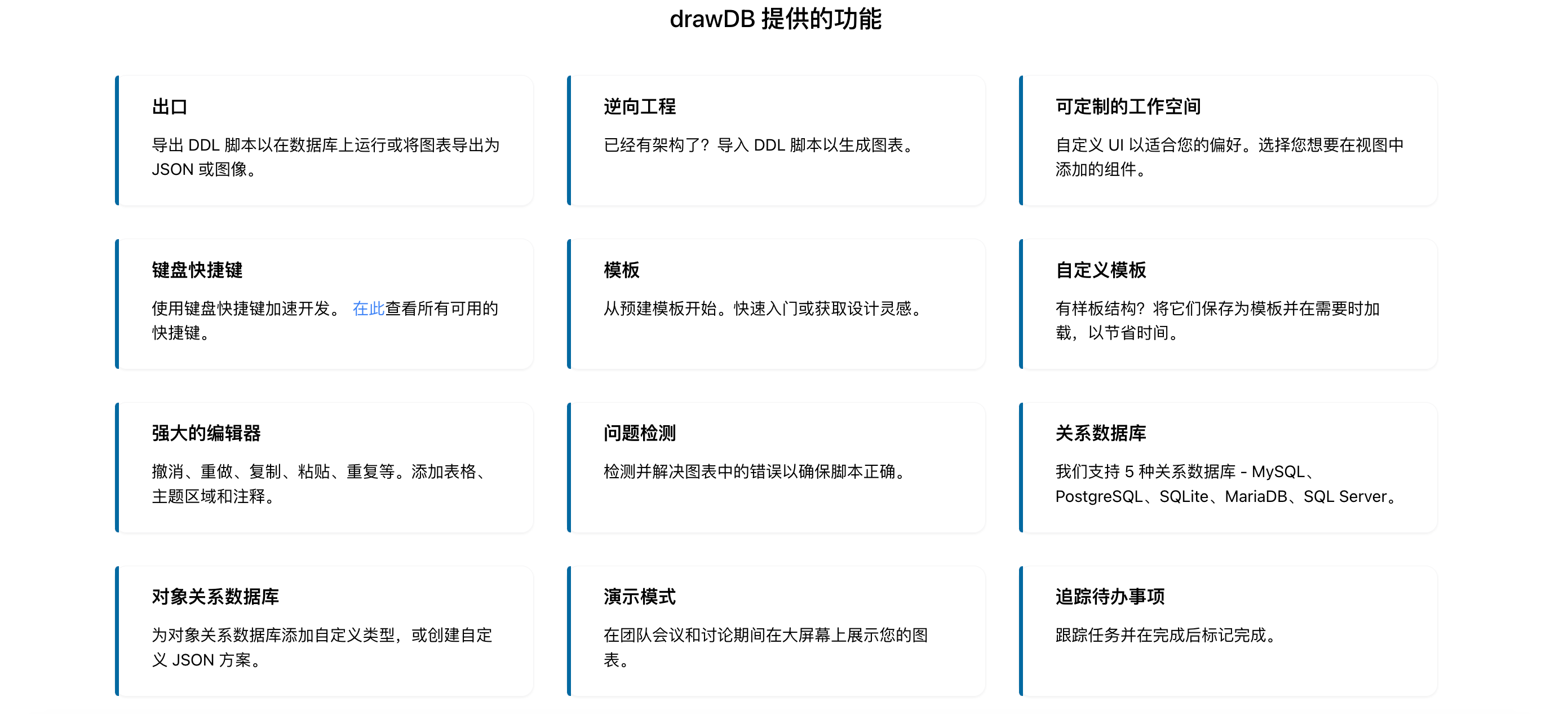 drawDB 提供的功能

出口

导出 DDL 脚本以在数据库上运行或将图表导出为 JSON 或图像。

逆向工程

已经有架构了？导入 DDL 脚本以生成图表。

可定制的工作空间

自定义 UI 以适合您的偏好。选择您想要在视图中添加的组件。

键盘快捷键

使用键盘快捷键加速开发。 在此查看所有可用的快捷键。

模板

从预建模板开始。快速入门或获取设计灵感。

自定义模板

有样板结构？将它们保存为模板并在需要时加载，以节省时间。

强大的编辑器

撤消、重做、复制、粘贴、重复等。添加表格、主题区域和注释。

问题检测

检测并解决图表中的错误以确保脚本正确。

关系数据库

我们支持 5 种关系数据库 - MySQL、PostgreSQL、SQLite、MariaDB、SQL Server。

对象关系数据库

为对象关系数据库添加自定义类型，或创建自定义 JSON 方案。

演示模式

在团队会议和讨论期间在大屏幕上展示您的图表。

追踪待办事项

跟踪任务并在完成后标记完成。